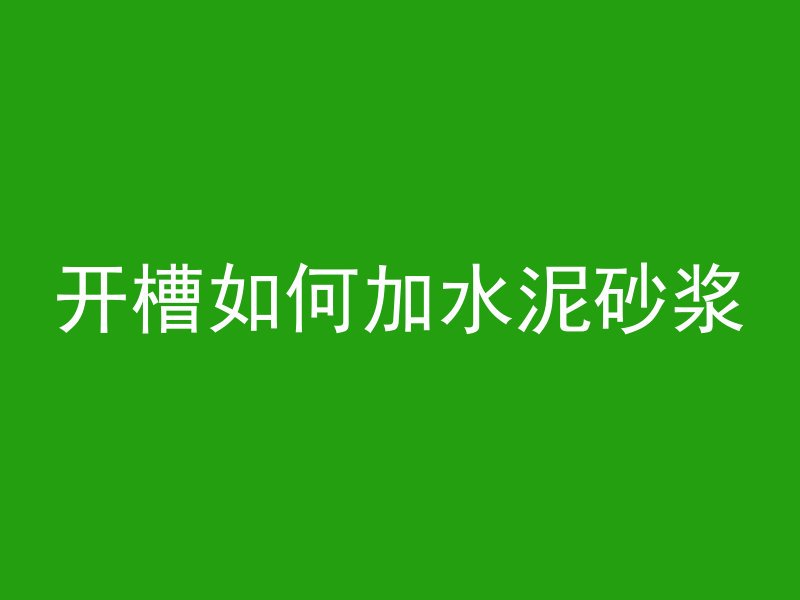 开槽如何加水泥砂浆